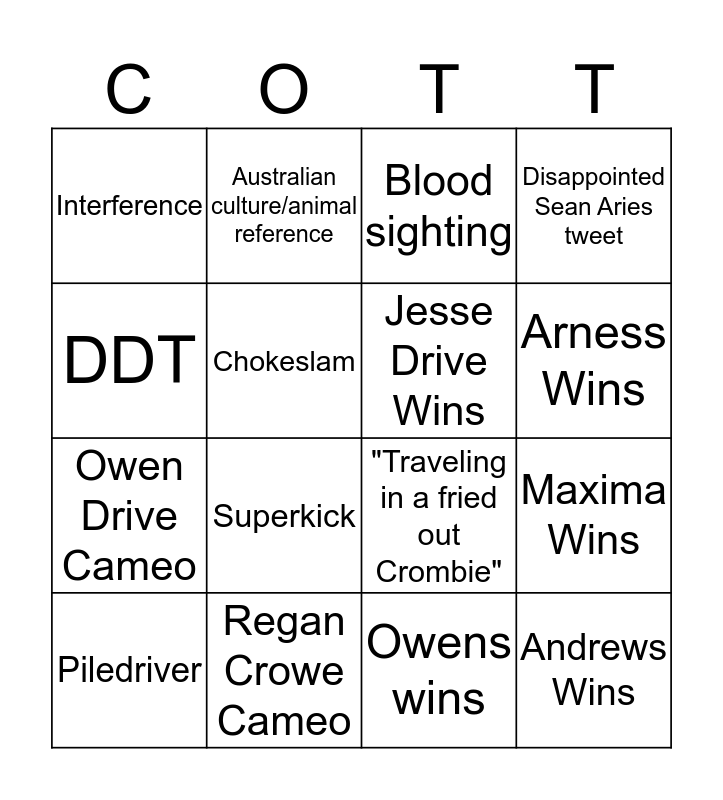 | C | O | T | T |
|---|---|---|---|
| Interference | Australian culture/animal reference | Blood sighting | Disappointed Sean Aries tweet |
| DDT | Chokeslam | Jesse Drive Wins | Arness Wins |
| Owen Drive Cameo | Superkick | "Traveling in a fried out Crombie" | Maxima Wins |
| Piledriver | Regan Crowe Cameo | Owens wins | Andrews Wins |